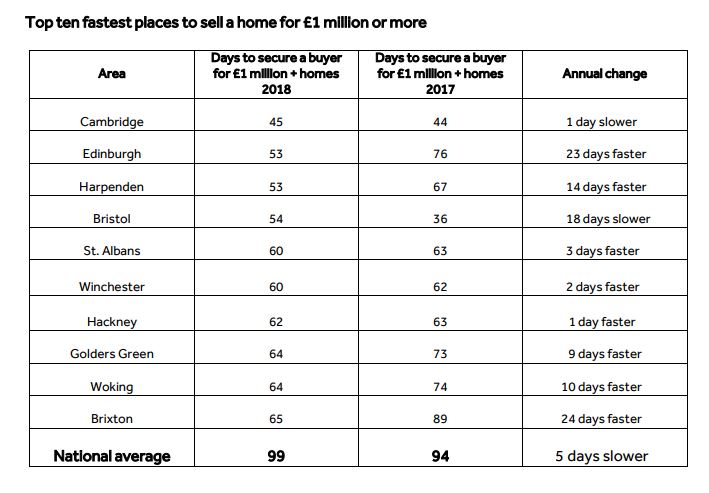 Top ten fastest places to sell a home for £1 million or more

| Area | Days to secure a buyer for £1 million + homes 2018 | Days to secure a buyer for £1 million + homes 2017 | Annual change |
|---|---|---|---|
| Cambridge | 45 | 44 | 1 day slower |
| Edinburgh | 53 | 76 | 23 days faster |
| Harpenden | 53 | 67 | 14 days faster |
| Bristol | 54 | 36 | 18 days slower |
| St. Albans | 60 | 63 | 3 days faster |
| Winchester | 60 | 62 | 2 days faster |
| Hackney | 62 | 63 | 1 day faster |
| Golders Green | 64 | 73 | 9 days faster |
| Woking | 64 | 74 | 10 days faster |
| Brixton | 65 | 89 | 24 days faster |
| National average | 99 | 94 | 5 days slower |